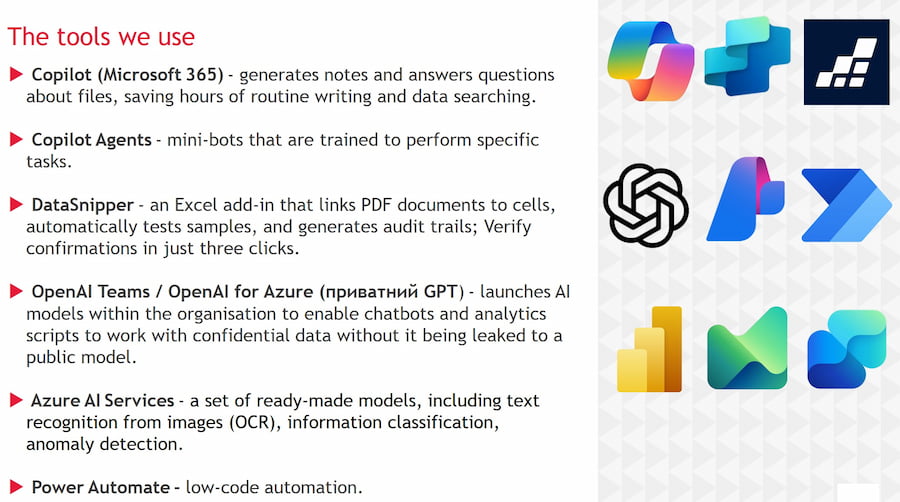 The tools we use

▶ Copilot (Microsoft 365) - generates notes and answers questions about files, saving hours of routine writing and data searching.

▶ Copilot Agents - mini-bots that are trained to perform specific tasks.

▶ DataSnipper - an Excel add-in that links PDF documents to cells, automatically tests samples, and generates audit trails; Verify confirmations in just three clicks.

▶ OpenAI Teams / OpenAI for Azure (приватний GPT) - launches AI models within the organisation to enable chatbots and analytics scripts to work with confidential data without it being leaked to a public model.

▶ Azure AI Services - a set of ready-made models, including text recognition from images (OCR), information classification, anomaly detection.

▶ Power Automate - low-code automation.